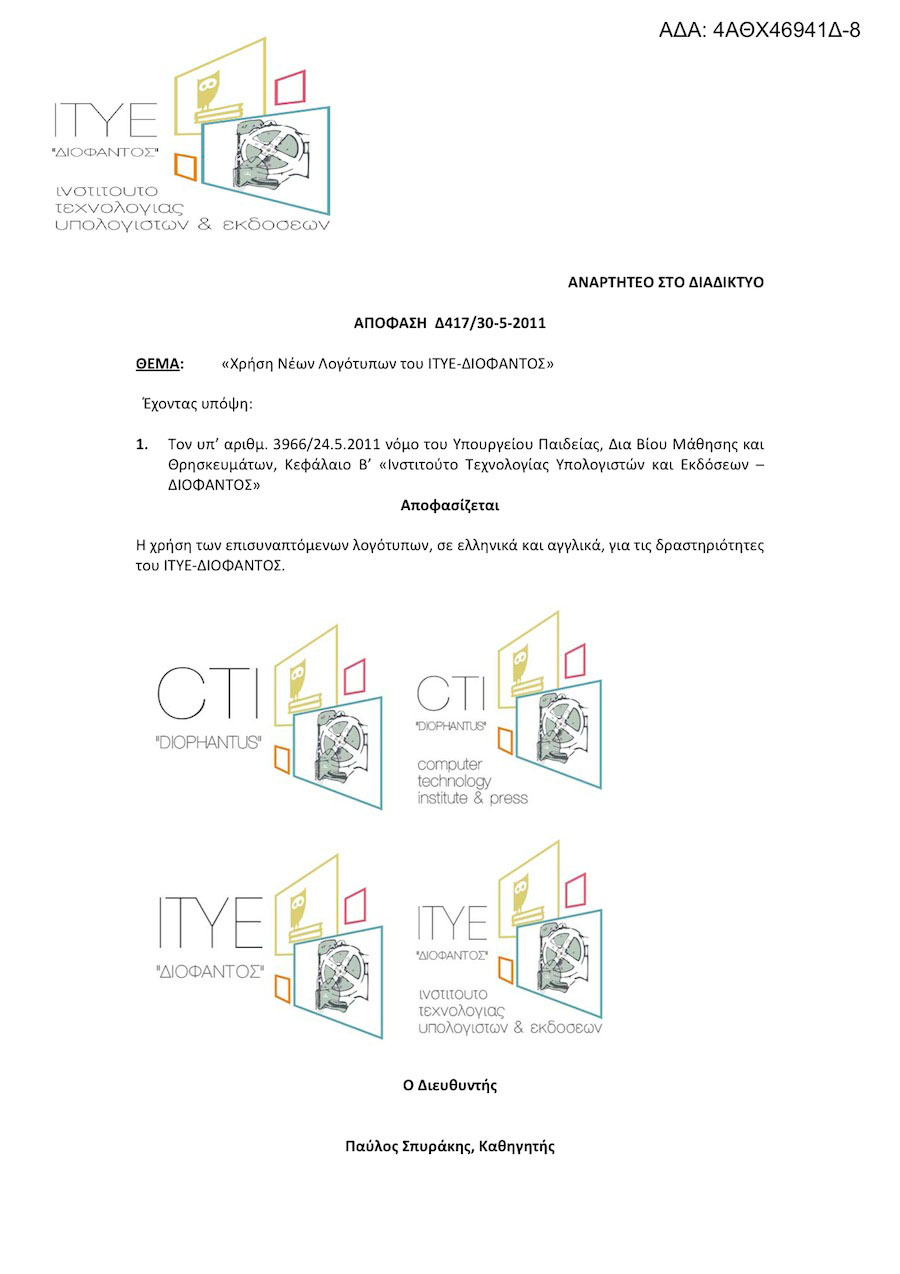 ΑΔΑ: 4ΑΘΧ46941Δ-8

ΙΤΥΕ
"ΔΙΟΦΑΝΤΟΣ"
ινστιτουτο
τεχνολογιας
υπολογιστων & εκδοσεων

ΑΝΑΡΤΗΤΕΟ ΣΤΟ ΔΙΑΔΙΚΤΥΟ

ΑΠΟΦΑΣΗ Δ417/30-5-2011

ΘΕΜΑ: «Χρήση Νέων Λογότυπων του ΙΤΥΕ-ΔΙΟΦΑΝΤΟΣ»

Έχοντας υπόψη:

1. Τον υπ' αριθμ. 3966/24.5.2011 νόμο του Υπουργείου Παιδείας, Δια Βίου Μάθησης και Θρησκευμάτων, Κεφάλαιο Β' «Ινστιτούτο Τεχνολογίας Υπολογιστών και Εκδόσεων – ΔΙΟΦΑΝΤΟΣ»

Αποφασίζεται

Η χρήση των επισυναπτόμενων λογότυπων, σε ελληνικά και αγγλικά, για τις δραστηριότητες του ΙΤΥΕ-ΔΙΟΦΑΝΤΟΣ.

CTI
"DIOPHANTUS"

CTI
"DIOPHANTUS"
computer
technology
institute & press

ΙΤΥΕ
"ΔΙΟΦΑΝΤΟΣ"

ΙΤΥΕ
"ΔΙΟΦΑΝΤΟΣ"
ινστιτουτο
τεχνολογιας
υπολογιστων & εκδοσεων

Ο Διευθυντής

Παύλος Σπυράκης, Καθηγητής